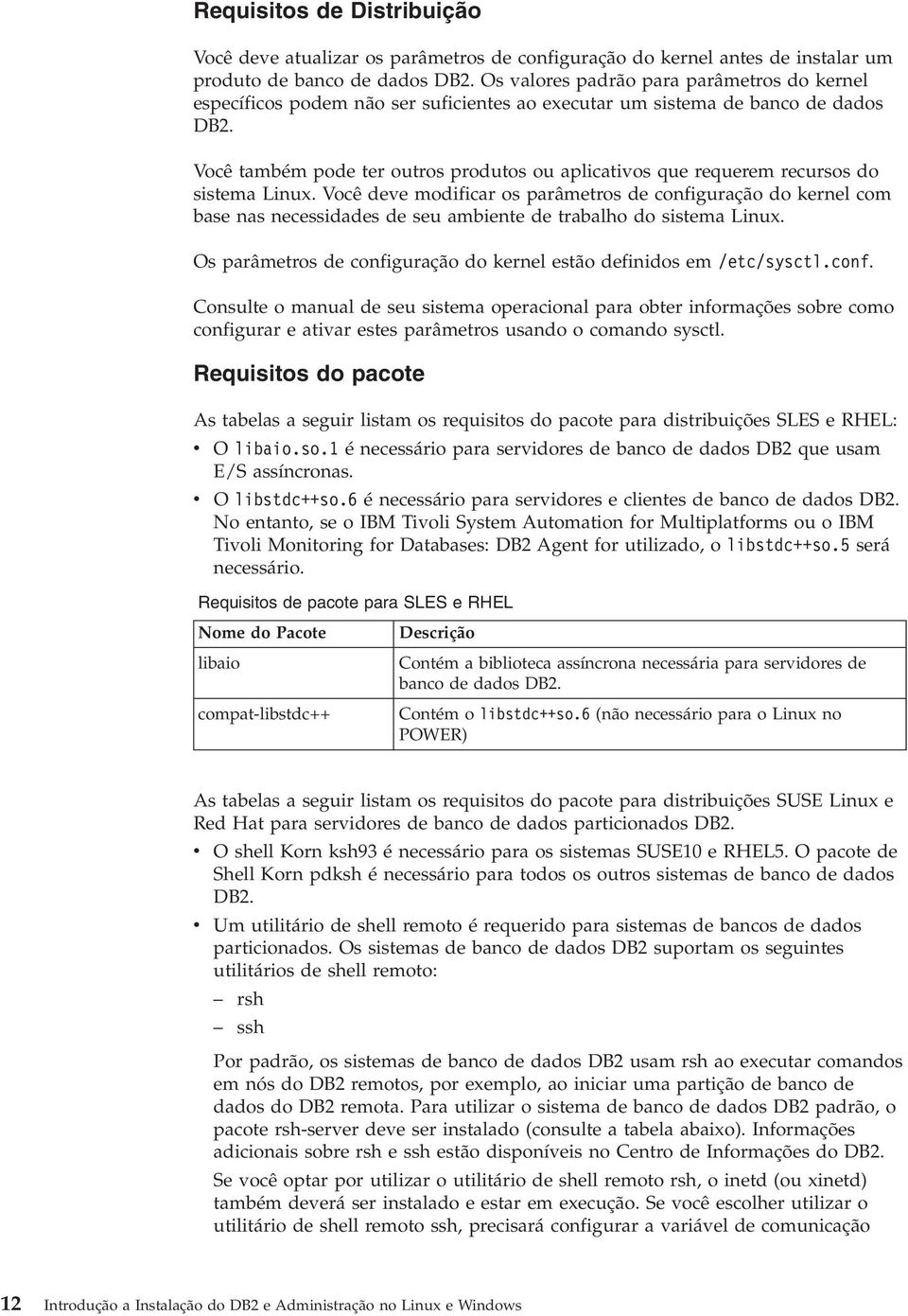 Requisitos de Distribuição

Você deve atualizar os parâmetros de configuração do kernel antes de instalar um produto de banco de dados DB2. Os valores padrão para parâmetros do kernel específicos podem não ser suficientes ao executar um sistema de banco de dados DB2.

Você também pode ter outros produtos ou aplicativos que requerem recursos do sistema Linux. Você deve modificar os parâmetros de configuração do kernel com base nas necessidades de seu ambiente de trabalho do sistema Linux.

Os parâmetros de configuração do kernel estão definidos em /etc/sysctl.conf.

Consulte o manual de seu sistema operacional para obter informações sobre como configurar e ativar estes parâmetros usando o comando sysctl.

Requisitos do pacote

As tabelas a seguir listam os requisitos do pacote para distribuições SLES e RHEL:

• O libaio.so.1 é necessário para servidores de banco de dados DB2 que usam E/S assíncronas.

• O libstdc++so.6 é necessário para servidores e clientes de banco de dados DB2. No entanto, se o IBM Tivoli System Automation for Multiplatforms ou o IBM Tivoli Monitoring for Databases: DB2 Agent for utilizado, o libstdc++so.5 será necessário.

Requisitos de pacote para SLES e RHEL

| Nome do Pacote | Descrição |
|---|---|
| libaio | Contém a biblioteca assíncrona necessária para servidores de banco de dados DB2. |
| compat-libstdc++ | Contém o libstdc++so.6 (não necessário para o Linux no POWER) |

As tabelas a seguir listam os requisitos do pacote para distribuições SUSE Linux e Red Hat para servidores de banco de dados particionados DB2.

• O shell Korn ksh93 é necessário para os sistemas SUSE10 e RHEL5. O pacote de Shell Korn pdksh é necessário para todos os outros sistemas de banco de dados DB2.

• Um utilitário de shell remoto é requerido para sistemas de bancos de dados particionados. Os sistemas de banco de dados DB2 suportam os seguintes utilitários de shell remoto:

– rsh

– ssh

Por padrão, os sistemas de banco de dados DB2 usam rsh ao executar comandos em nós do DB2 remotos, por exemplo, ao iniciar uma partição de banco de dados do DB2 remota. Para utilizar o sistema de banco de dados DB2 padrão, o pacote rsh-server deve ser instalado (consulte a tabela abaixo). Informações adicionais sobre rsh e ssh estão disponíveis no Centro de Informações do DB2.

Se você optar por utilizar o utilitário de shell remoto rsh, o inetd (ou xinetd) também deverá ser instalado e estar em execução. Se você escolher utilizar o utilitário de shell remoto ssh, precisará configurar a variável de comunicação

12 Introdução a Instalação do DB2 e Administração no Linux e Windows